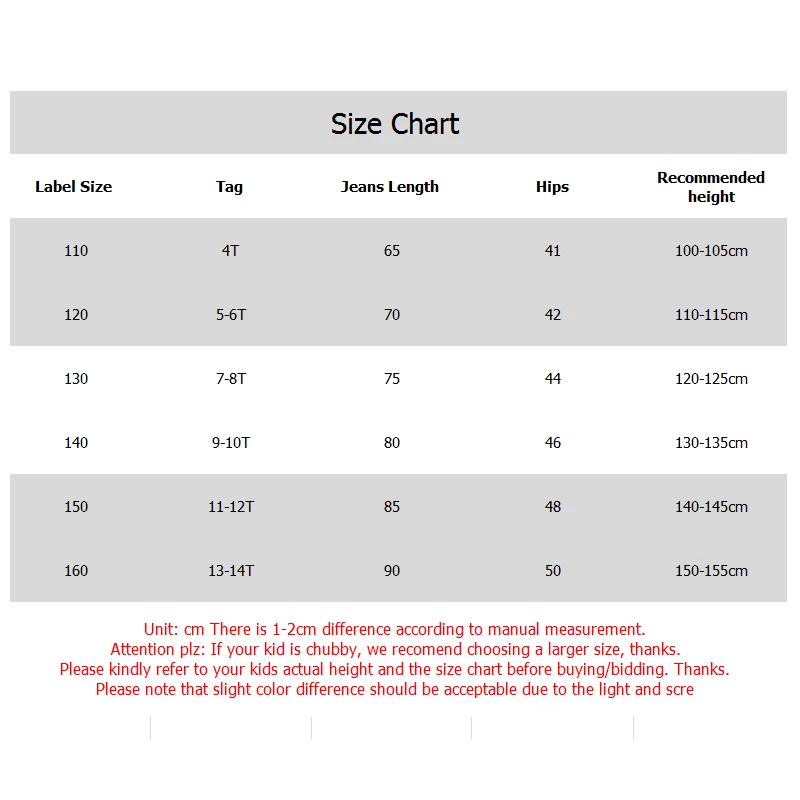 Size Chart

| Label Size | Tag | Jeans Length | Hips | Recommended height |
|---|---|---|---|---|
| 110 | 4T | 65 | 41 | 100-105cm |
| 120 | 5-6T | 70 | 42 | 110-115cm |
| 130 | 7-8T | 75 | 44 | 120-125cm |
| 140 | 9-10T | 80 | 46 | 130-135cm |
| 150 | 11-12T | 85 | 48 | 140-145cm |
| 160 | 13-14T | 90 | 50 | 150-155cm |

Unit: cm There is 1-2cm difference according to manual measurement.
Attention plz: If your kid is chubby, we recomend choosing a larger size, thanks.
Please kindly refer to your kids actual height and the size chart before buying/bidding. Thanks.
Please note that slight color difference should be acceptable due to the light and scre